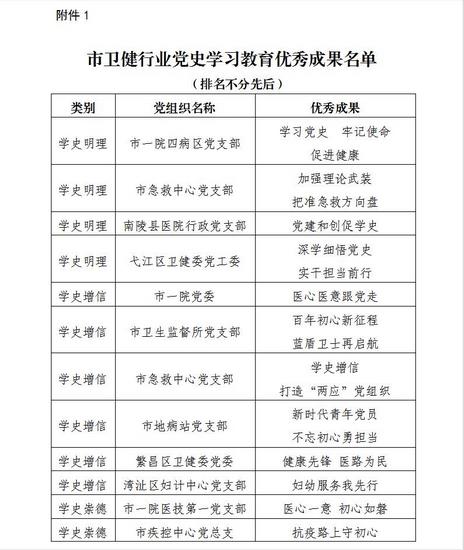 附件 1

市卫健行业党史学习教育优秀成果名单

（排名不分先后）

| 类别 | 党组织名称 | 优秀成果 |
|---|---|---|
| 学史明理 | 市一院四病区党支部 | 学习党史 牢记使命 促进健康 |
| 学史明理 | 市急救中心党支部 | 加强理论武装 把准急救方向盘 |
| 学史明理 | 南陵县医院行政党支部 | 党建和创促学史 |
| 学史明理 | 弋江区卫健委党工委 | 深学细悟党史 实干担当前行 |
| 学史增信 | 市一院党委 | 医心医意跟党走 |
| 学史增信 | 市卫生监督所党支部 | 百年初心新征程 蓝盾卫士再启航 |
| 学史增信 | 市急救中心党支部 | 学史增信 打造“两应”党组织 |
| 学史增信 | 市地病站党支部 | 新时代青年党员 不忘初心勇担当 |
| 学史增信 | 繁昌区卫健委党委 | 健康先锋 医路为民 |
| 学史增信 | 湾沚区妇计中心党支部 | 妇幼服务我先行 |
| 学史崇德 | 市一院医技第一党支部 | 医心一意 初心如磐 |
| 学史崇德 | 市疾控中心党总支 | 抗疫路上守初心 |